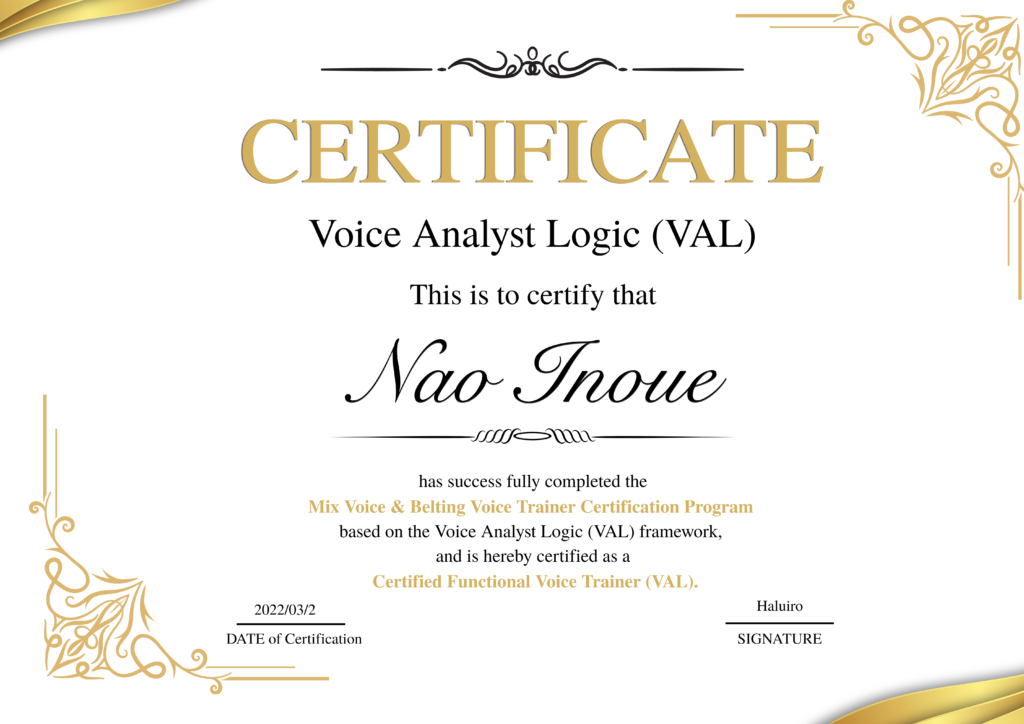 CERTIFICATE

Voice Analyst Logic (VAL)

This is to certify that

Nao Inoue

has success fully completed the
Mix Voice & Belting Voice Trainer Certification Program
based on the Voice Analyst Logic (VAL) framework,
and is hereby certified as a
Certified Functional Voice Trainer (VAL).

2022/03/2
DATE of Certification

Haluiro
SIGNATURE